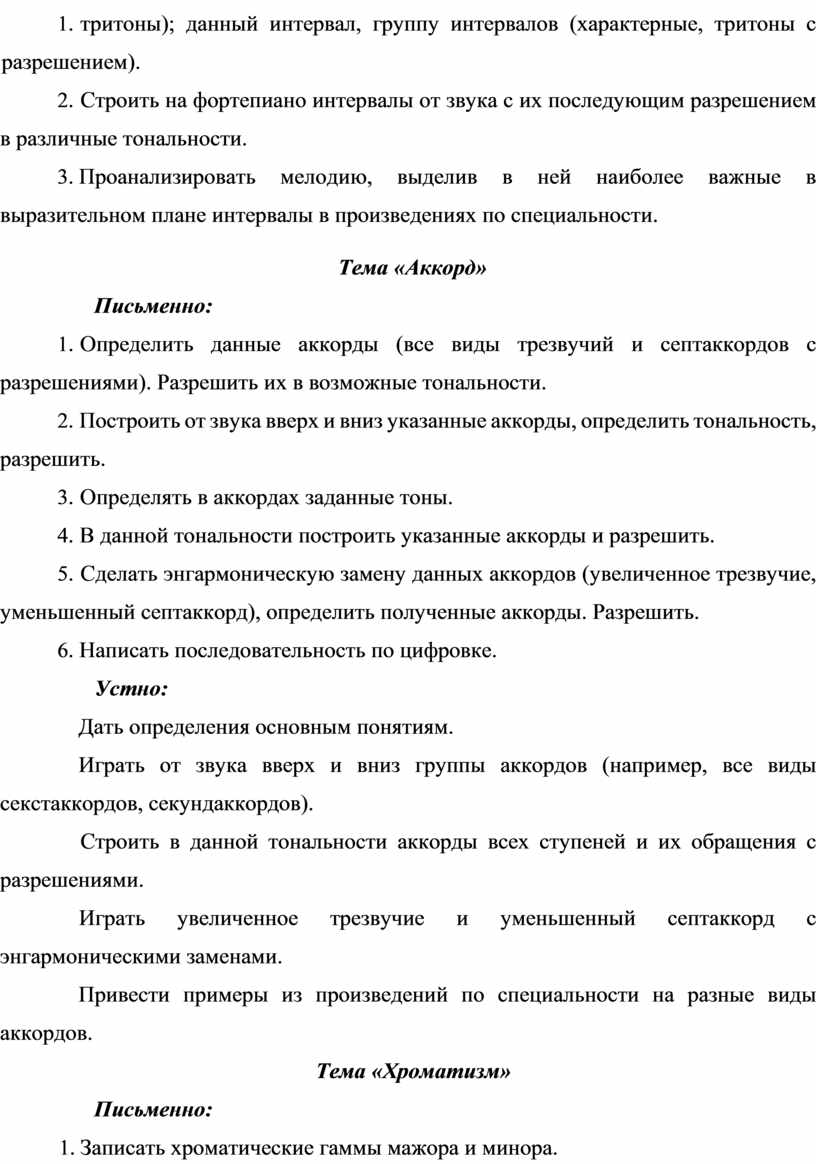 1. тритоны); данный интервал, группу интервалов (характерные, тритоны с разрешением).

2. Строить на фортепиано интервалы от звука с их последующим разрешением в различные тональности.

3. Проанализировать мелодию, выделив в ней наиболее важные в выразительном плане интервалы в произведениях по специальности.

Тема «Аккорд»

Письменно:

1. Определить данные аккорды (все виды трезвучий и септаккордов с разрешениями). Разрешить их в возможные тональности.

2. Построить от звука вверх и вниз указанные аккорды, определить тональность, разрешить.

3. Определять в аккордах заданные тоны.

4. В данной тональности построить указанные аккорды и разрешить.

5. Сделать энгармоническую замену данных аккордов (увеличенное трезвучие, уменьшенный септаккорд), определить полученные аккорды. Разрешить.

6. Написать последовательность по цифровке.

Устно:

Дать определения основным понятиям.

Играть от звука вверх и вниз группы аккордов (например, все виды секстаккордов, секундаккордов).

Строить в данной тональности аккорды всех ступеней и их обращения с разрешениями.

Играть увеличенное трезвучие и уменьшенный септаккорд с энгармоническими заменами.

Привести примеры из произведений по специальности на разные виды аккордов.

Тема «Хроматизм»

Письменно:

1. Записать хроматические гаммы мажора и минора.